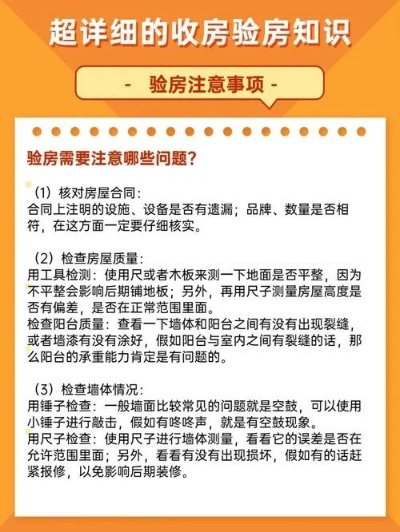 超详细的收房验房知识

- 验房注意事项 -

验房需要注意哪些问题?

(1)核对房屋合同:
合同上注明的设施、设备是否有遗漏;品牌、数量是否相符,在这方面一定要仔细核实。

(2)检查房屋质量:
用工具检测:使用尺或者木板来测一下地面是否平整,因为不平整会影响后期铺地板;另外,再用尺子测量房屋高度是否有偏差,是否在正常范围里面。
检查阳台质量:查看一下墙体和阳台之间有没有出现裂缝,或者墙漆有没有涂好,假如阳台与室内之间有裂缝的话,那么阳台的承重能力肯定是有问题的。

(3)检查墙体情况:
用锤子检查:一般墙面比较常见的问题就是空鼓,可以使用小锤子进行敲击,假如有咚咚声,就是有空鼓现象。
用尺子检查:使用尺子进行墙体测量,看看它的误差是否在允许范围里面;另外,看看有没有出现损坏,假如有的话赶紧报修,以免影响后期装修。